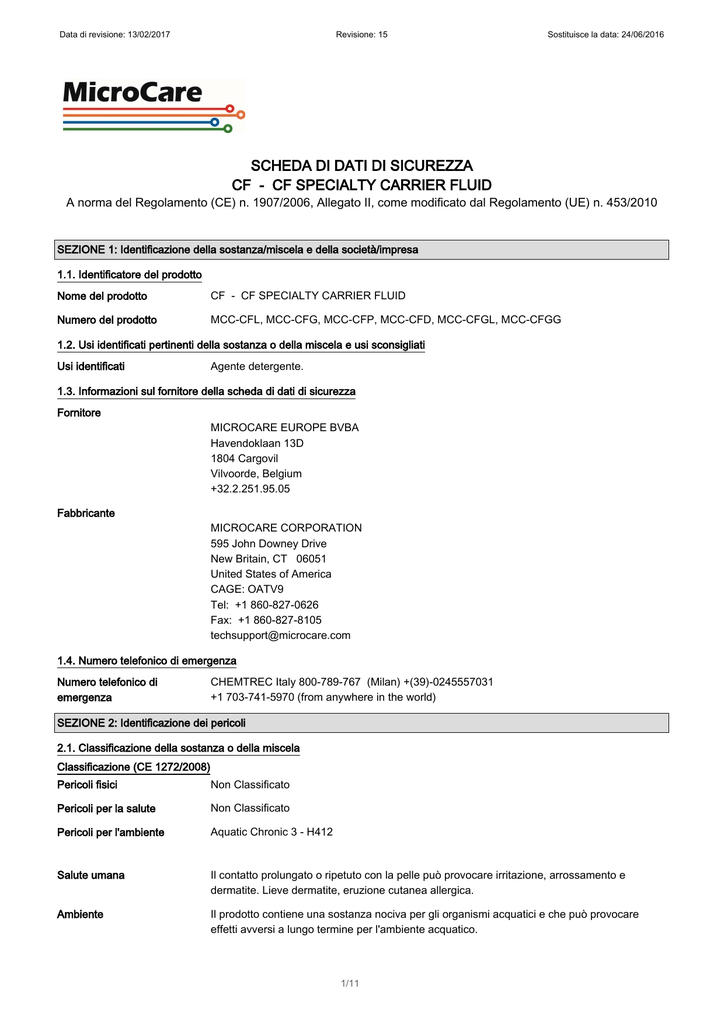 Data di revisione: 13/02/2017 Revisione: 15 Sostituisce la data: 24/06/2016

MicroCare

SCHEDA DI DATI DI SICUREZZA
CF - CF SPECIALTY CARRIER FLUID
A norma del Regolamento (CE) n. 1907/2006, Allegato II, come modificato dal Regolamento (UE) n. 453/2010

SEZIONE 1: Identificazione della sostanza/miscela e della società/impresa

1.1. Identificatore del prodotto

Nome del prodotto CF - CF SPECIALTY CARRIER FLUID

Numero del prodotto MCC-CFL, MCC-CFG, MCC-CFP, MCC-CFD, MCC-CFGL, MCC-CFGG

1.2. Usi identificati pertinenti della sostanza o della miscela e usi sconsigliati

Usi identificati Agente detergente.

1.3. Informazioni sul fornitore della scheda di dati di sicurezza

Fornitore
MICROCARE EUROPE BVBA
Havendoklaan 13D
1804 Cargovil
Vilvoorde, Belgium
+32.2.251.95.05

Fabbricante
MICROCARE CORPORATION
595 John Downey Drive
New Britain, CT 06051
United States of America
CAGE: OATV9
Tel: +1 860-827-0626
Fax: +1 860-827-8105
techsupport@microcare.com

1.4. Numero telefonico di emergenza

Numero telefonico di emergenza CHEMTREC Italy 800-789-767 (Milan) +(39)-0245557031
+1 703-741-5970 (from anywhere in the world)

SEZIONE 2: Identificazione dei pericoli

2.1. Classificazione della sostanza o della miscela

Classificazione (CE 1272/2008)

Pericoli fisici Non Classificato

Pericoli per la salute Non Classificato

Pericoli per l'ambiente Aquatic Chronic 3 - H412

Salute umana Il contatto prolungato o ripetuto con la pelle può provocare irritazione, arrossamento e dermatite. Lieve dermatite, eruzione cutanea allergica.

Ambiente Il prodotto contiene una sostanza nociva per gli organismi acquatici e che può provocare effetti avversi a lungo termine per l'ambiente acquatico.

1/11